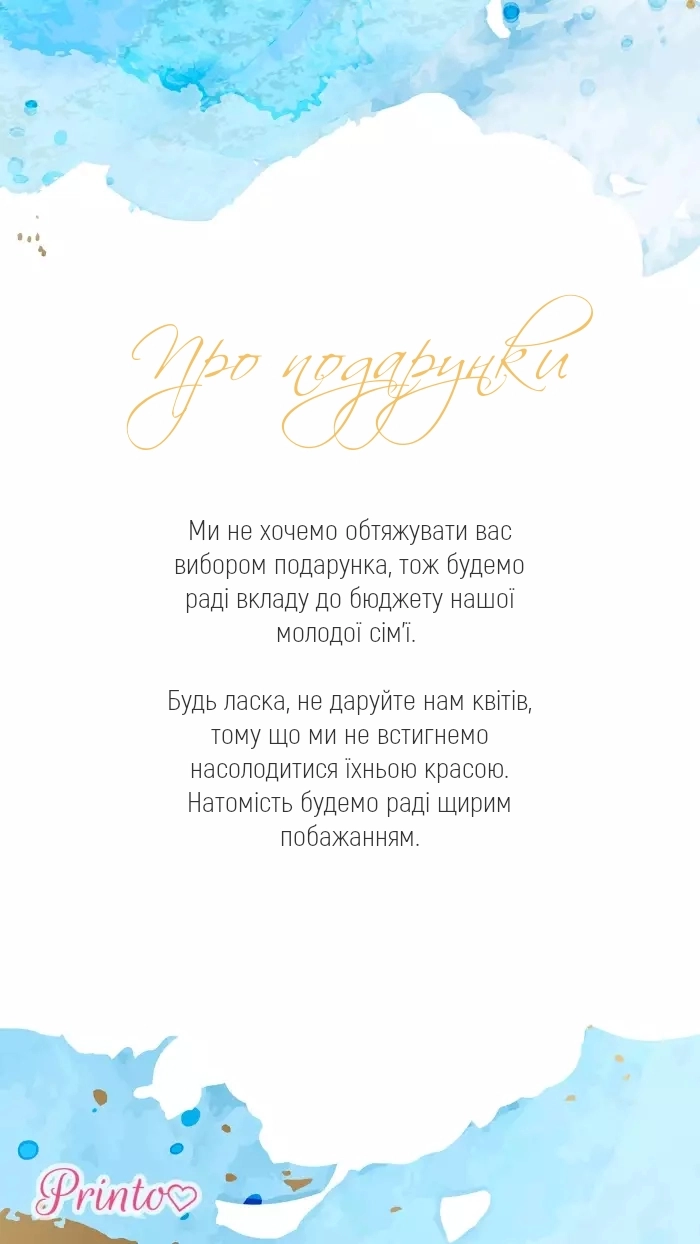 Про подарунки

Ми не хочемо обтяжувати вас вибором подарунка, тож будемо раді вкладу до бюджету нашої молодої сім'ї.

Будь ласка, не даруйте нам квітів, тому що ми не встигнемо насолодитися їхньою красою. Натомість будемо раді щирим побажанням.

Printo